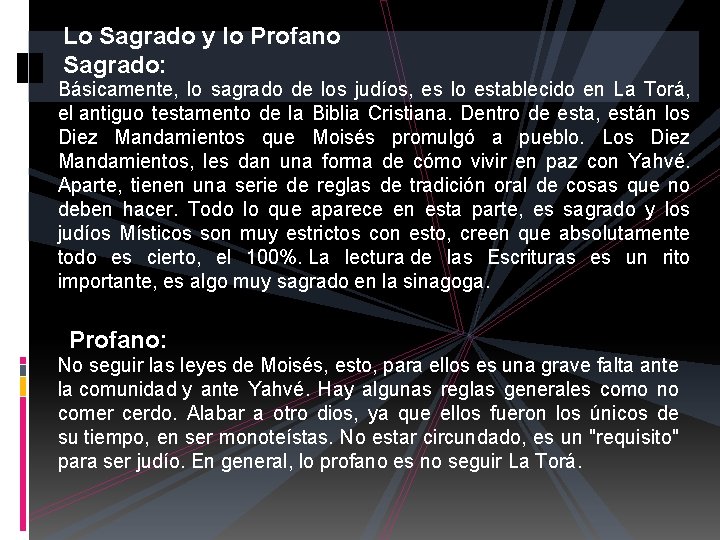 Lo Sagrado y lo Profano

Sagrado:

Básicamente, lo sagrado de los judíos, es lo establecido en La Torá, el antiguo testamento de la Biblia Cristiana. Dentro de esta, están los Diez Mandamientos que Moisés promulgó a pueblo. Los Diez Mandamientos, les dan una forma de cómo vivir en paz con Yahvé. Aparte, tienen una serie de reglas de tradición oral de cosas que no deben hacer. Todo lo que aparece en esta parte, es sagrado y los judíos Místicos son muy estrictos con esto, creen que absolutamente todo es cierto, el 100%. La lectura de las Escrituras es un rito importante, es algo muy sagrado en la sinagoga.

Profano:

No seguir las leyes de Moisés, esto, para ellos es una grave falta ante la comunidad y ante Yahvé. Hay algunas reglas generales como no comer cerdo. Alabar a otro dios, ya que ellos fueron los únicos de su tiempo, en ser monoteístas. No estar circundado, es un "requisito" para ser judío. En general, lo profano es no seguir La Torá.